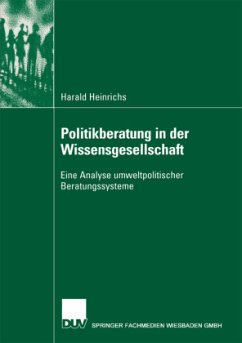 Harald Heinrichs

Politikberatung in der Wissensgesellschaft

Eine Analyse umweltpolitischer Beratungssysteme

DUV

SPRINGER FACHMEDIEN WIESBADEN GMBH